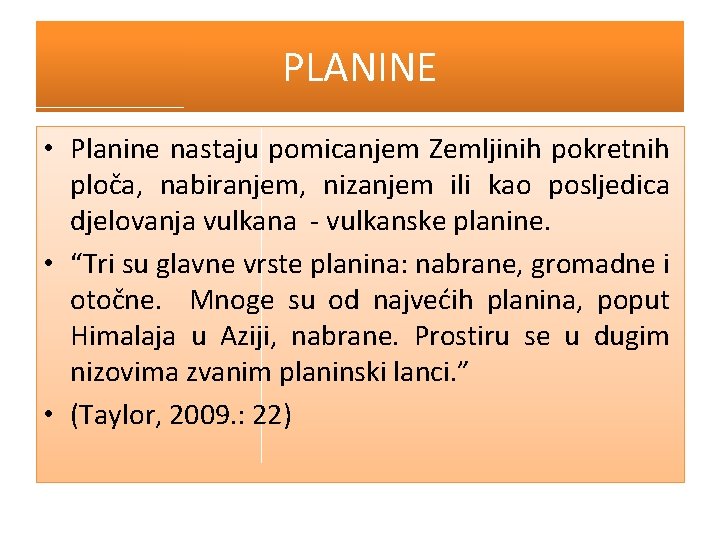 PLANINE

• Planine nastaju pomicanjem Zemljinih pokretnih ploča, nabiranjem, nizanjem ili kao posljedica djelovanja vulkana - vulkanske planine.

• “Tri su glavne vrste planina: nabrane, gromadne i otočne. Mnoge su od najvećih planina, poput Himalaja u Aziji, nabrane. Prostiru se u dugim nizovima zvanim planinski lanci.”

• (Taylor, 2009.: 22)